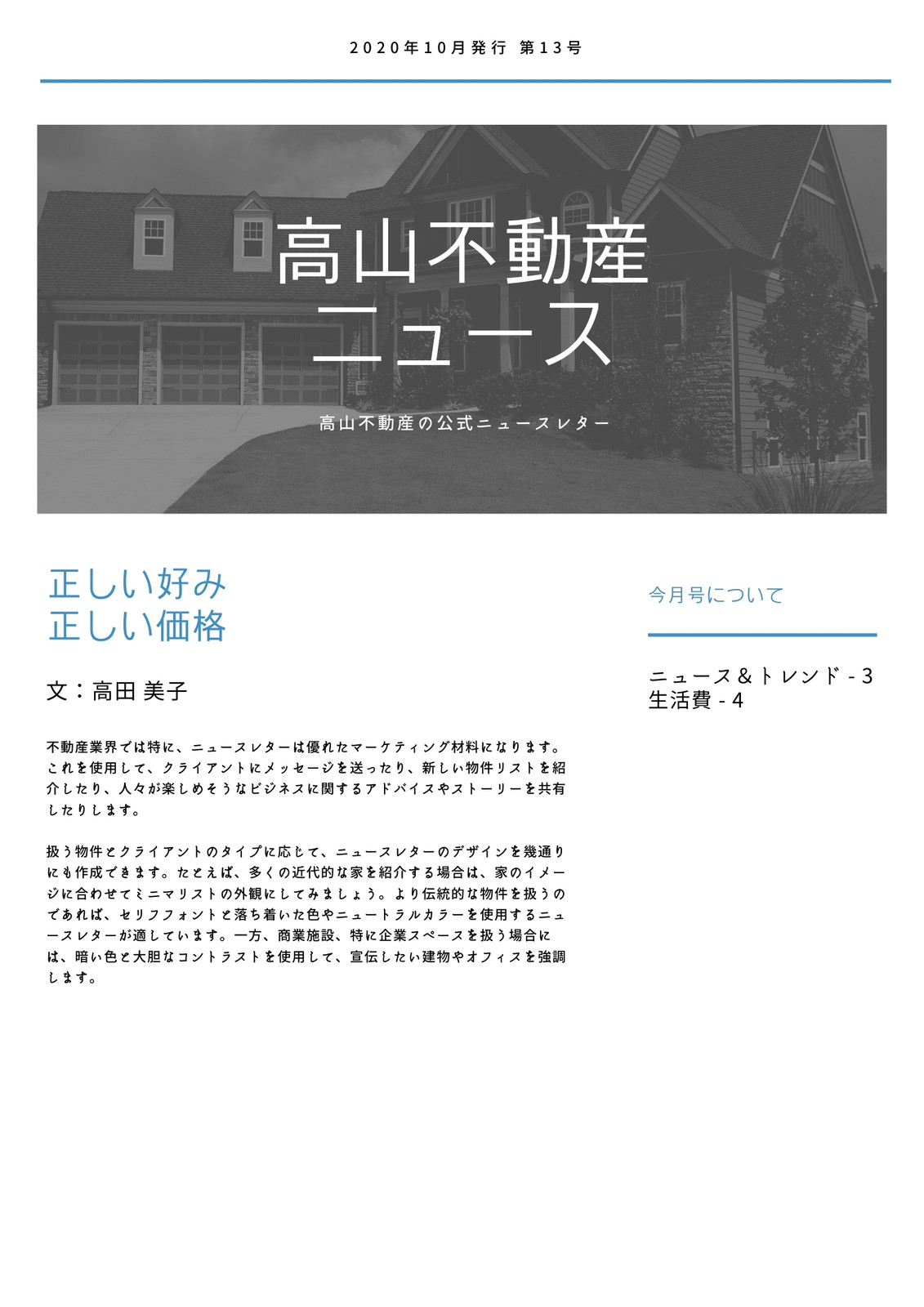 2020年10月発行 第13号

高山不動産
ニュース

高山不動産の公式ニュースレター

正しい好み
正しい価格

文：高田 美子

不動産業界では特に、ニュースレターは優れたマーケティング材料になります。これを使用して、クライアントにメッセージを送ったり、新しい物件リストを紹介したり、人々が楽しめそうなビジネスに関するアドバイスやストーリーを共有したりします。

扱う物件とクライアントのタイプに応じて、ニュースレターのデザインを幾通りにも作成できます。たとえば、多くの近代的な家を紹介する場合は、家のイメージに合わせてミニマリストの外観にしてみましょう。より伝統的な物件を扱うのであれば、セリフフォントと落ち着いた色やニュートラルカラーを使用するニュースレターが適しています。一方、商業施設、特に企業スペースを扱う場合には、暗い色と大胆なコントラストを使用して、宣伝したい建物やオフィスを強調します。

今月号について

ニュース＆トレンド - 3
生活費 - 4